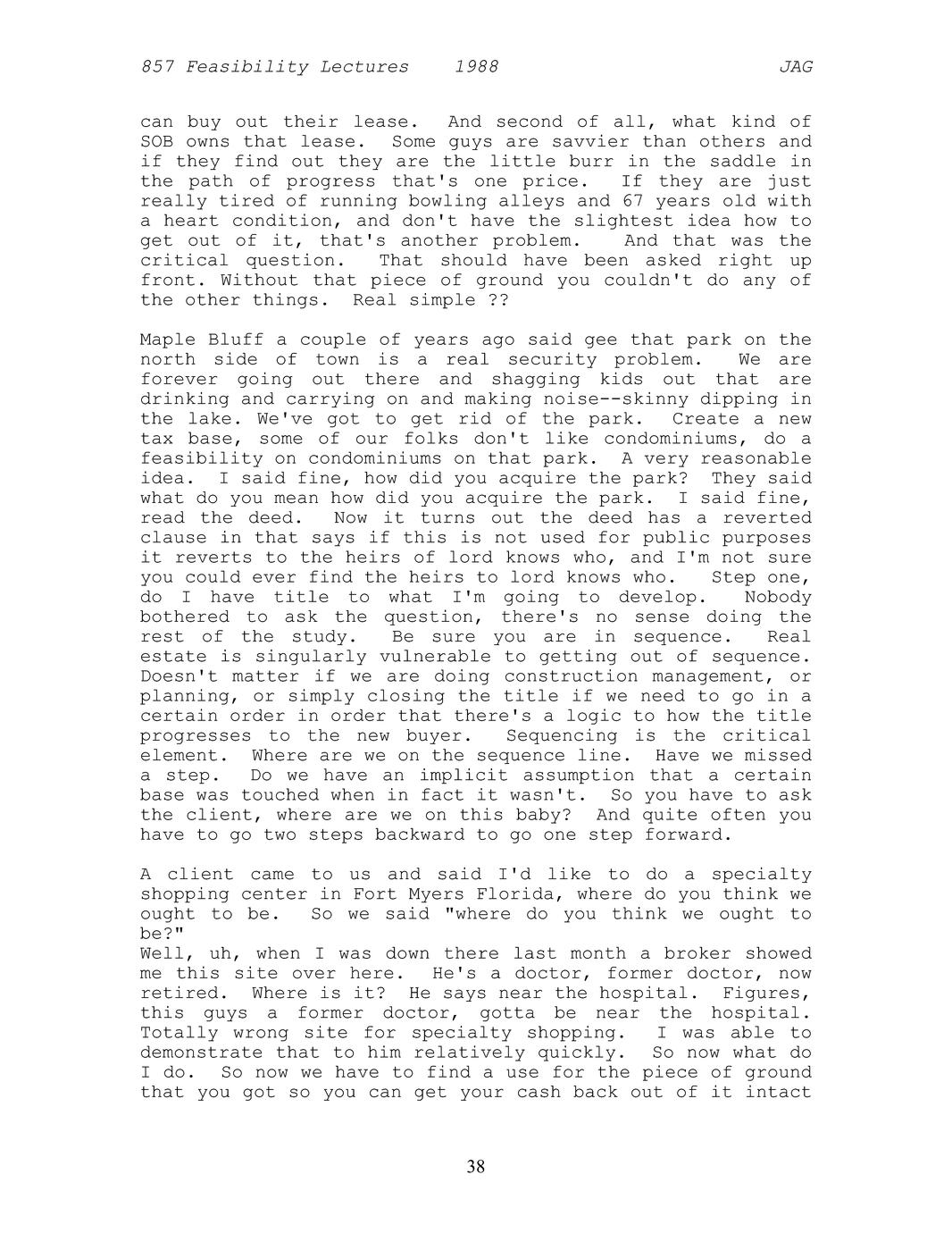 857 Feasibility Lectures 1988 JAG

can buy out their lease. And second of all, what kind of SOB owns that lease. Some guys are savvier than others and if they find out they are the little burr in the saddle in the path of progress that's one price. If they are just really tired of running bowling alleys and 67 years old with a heart condition, and don't have the slightest idea how to get out of it, that's another problem. And that was the critical question. That should have been asked right up front. Without that piece of ground you couldn't do any of the other things. Real simple ??

Maple Bluff a couple of years ago said gee that park on the north side of town is a real security problem. We are forever going out there and shagging kids out that are drinking and carrying on and making noise--skinny dipping in the lake. We've got to get rid of the park. Create a new tax base, some of our folks don't like condominiums, do a feasibility on condominiums on that park. A very reasonable idea. I said fine, how did you acquire the park? They said what do you mean how did you acquire the park. I said fine, read the deed. Now it turns out the deed has a reverted clause in that says if this is not used for public purposes it reverts to the heirs of lord knows who, and I'm not sure you could ever find the heirs to lord knows who. Step one, do I have title to what I'm going to develop. Nobody bothered to ask the question, there's no sense doing the rest of the study. Be sure you are in sequence. Real estate is singularly vulnerable to getting out of sequence. Doesn't matter if we are doing construction management, or planning, or simply closing the title if we need to go in a certain order in order that there's a logic to how the title progresses to the new buyer. Sequencing is the critical element. Where are we on the sequence line. Have we missed a step. Do we have an implicit assumption that a certain base was touched when in fact it wasn't. So you have to ask the client, where are we on this baby? And quite often you have to go two steps backward to go one step forward.

A client came to us and said I'd like to do a specialty shopping center in Fort Myers Florida, where do you think we ought to be. So we said "where do you think we ought to be?"
Well, uh, when I was down there last month a broker showed me this site over here. He's a doctor, former doctor, now retired. Where is it? He says near the hospital. Figures, this guys a former doctor, gotta be near the hospital. Totally wrong site for specialty shopping. I was able to demonstrate that to him relatively quickly. So now what do I do. So now we have to find a use for the piece of ground that you got so you can get your cash back out of it intact

38